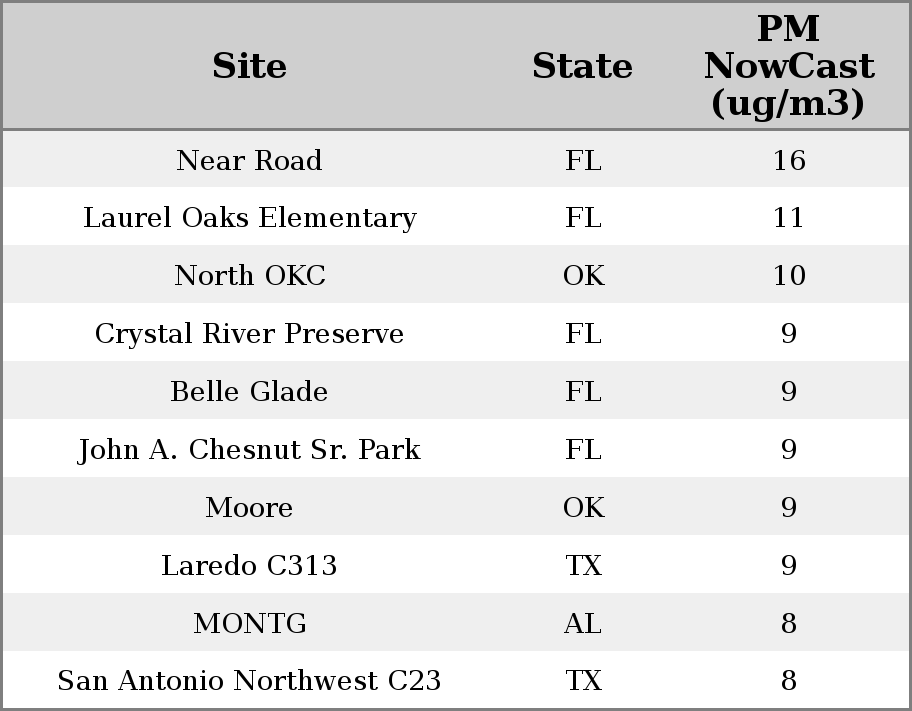 | Site | State | PM NowCast (ug/m3) |
|---|---|---|
| Near Road | FL | 16 |
| Laurel Oaks Elementary | FL | 11 |
| North OKC | OK | 10 |
| Crystal River Preserve | FL | 9 |
| Belle Glade | FL | 9 |
| John A. Chesnut Sr. Park | FL | 9 |
| Moore | OK | 9 |
| Laredo C313 | TX | 9 |
| MONTG | AL | 8 |
| San Antonio Northwest C23 | TX | 8 |